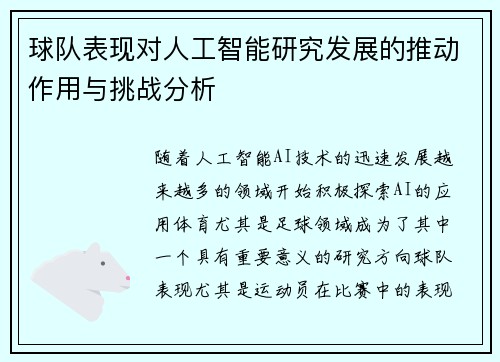 球队表现对人工智能研究发展的推动作用与挑战分析

随着人工智能AI技术的迅速发展越来越多的领域开始积极探索AI的应用体育尤其是足球领域成为了其中一个具有重要意义的研究方向球队表现尤其是运动员在比赛中的表现